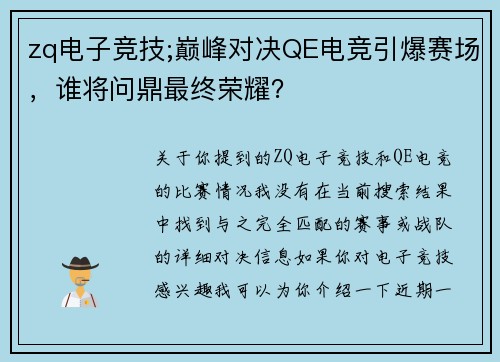 zq电子竞技;巅峰对决QE电竞引爆赛场，谁将问鼎最终荣耀?

关于你提到的ZQ电子竞技和QE电竞的比赛情况我没有在当前搜索结果中找到与之完全匹配的赛事或战队的详细对决信息如果你对电子竞技感兴趣我可以为你介绍一下近期一